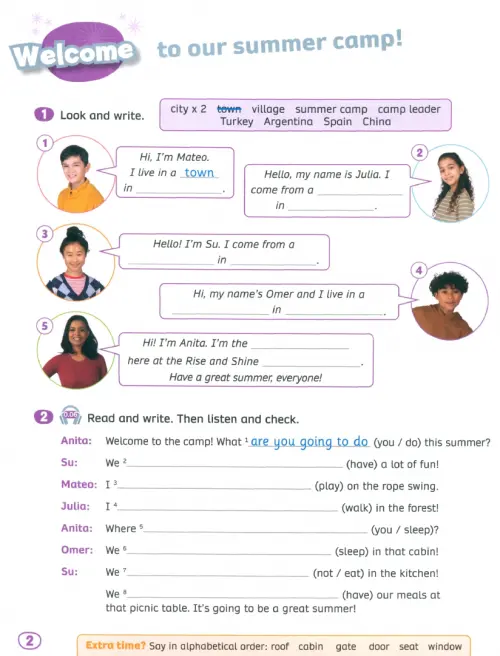 Welcome to our summer camp!

1 Look and write.

city x 2 town village summer camp camp leader Turkey Argentina Spain China

1
Hi, I'm Mateo. I live in a town in ____.

2
Hello, my name is Julia. I come from a ____ in ____.

3
Hello! I'm Su. I come from a ____ in ____.

4
Hi, my name's Omer and I live in a ____ in ____.

5
Hi! I'm Anita. I'm the ____ here at the Rise and Shine ____. Have a great summer, everyone!

2 0.06 Read and write. Then listen and check.

Anita: Welcome to the camp! What $^{1}$ are you going to do (you / do) this summer?
Su: We $^{2}$ ____ (have) a lot of fun!
Mateo: I $^{3}$ ____ (play) on the rope swing.
Julia: I $^{4}$ ____ (walk) in the forest!
Anita: Where $^{5}$ ____ (you / sleep)?
Omer: We $^{6}$ ____ (sleep) in that cabin!
Su: We $^{7}$ ____ (not / eat) in the kitchen!
We $^{8}$ ____ (have) our meals at that picnic table. It's going to be a great summer!

2

Extra time? Say in alphabetical order: roof cabin gate door seat window